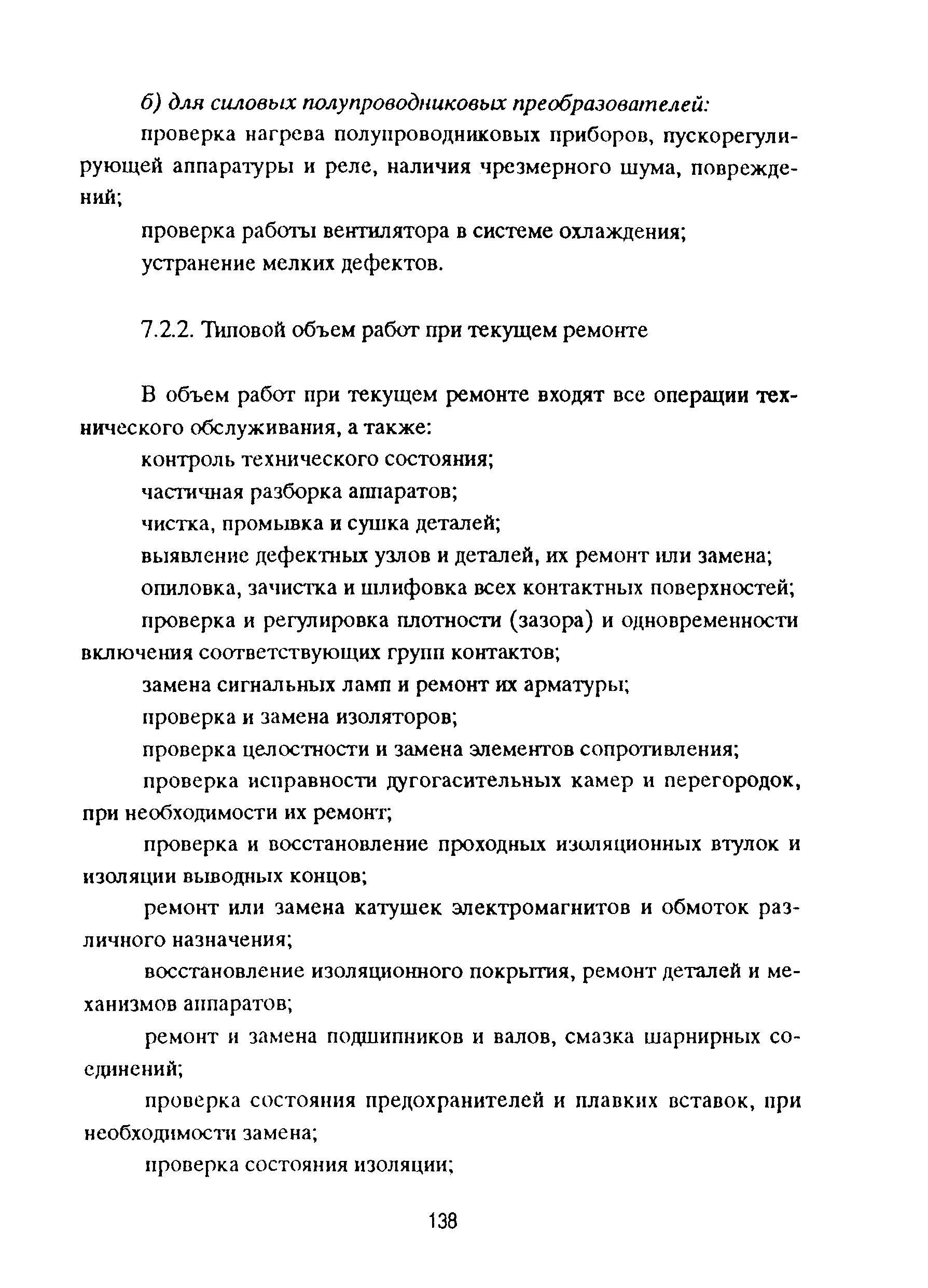 б) для силовых полупроводниковых преобразователей:

проверка нагрева полупроводниковых приборов, пускорегулирующей аппаратуры и реле, наличия чрезмерного шума, повреждений;

проверка работы вентилятора в системе охлаждения;

устранение мелких дефектов.

7.2.2. Типовой объем работ при текущем ремонте

В объем работ при текущем ремонте входят все операции технического обслуживания, а также:

контроль технического состояния;

частичная разборка аппаратов;

чистка, промывка и сушка деталей;

выявление дефектных узлов и деталей, их ремонт или замена;

опиловка, зачистка и шлифовка всех контактных поверхностей;

проверка и регулировка плотности (зазора) и одновременности включения соответствующих групп контактов;

замена сигнальных ламп и ремонт их арматуры;

проверка и замена изоляторов;

проверка целостности и замена элементов сопротивления;

проверка исправности дугогасительных камер и перегородок, при необходимости их ремонт;

проверка и восстановление проходных изоляционных втулок и изоляции выводных концов;

ремонт или замена катушек электромагнитов и обмоток различного назначения;

восстановление изоляционного покрытия, ремонт деталей и механизмов аппаратов;

ремонт и замена подшипников и валов, смазка шарнирных соединений;

проверка состояния предохранителей и плавких вставок, при необходимости замена;

проверка состояния изоляции;

138